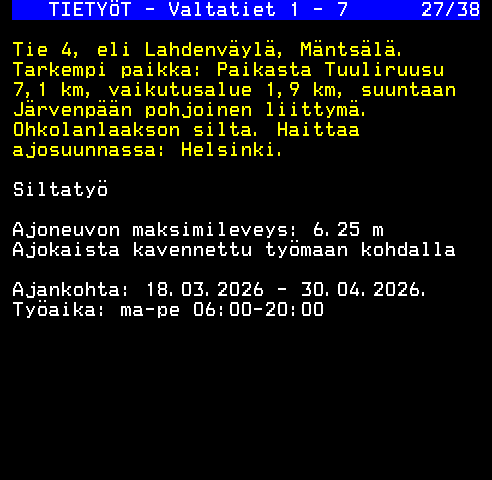 TIETYÖT - Valtatiet 1 - 7 27/38

Tie 4, eli Lahdenväylä, Mäntsälä. Tarkempi paikka: Paikasta Tuuliruusu 7,1 km, vaikutusalue 1,9 km, suuntaan Järvenpään pohjoinen liittymä. Ohkolanlaakson silta. Haittaa ajosuunnassa: Helsinki.

Siltatyö

Ajoneuvon maksimileveys: 6.25 m
Ajokaista kavennettu työmaan kohdalla

Ajankohta: 18.03.2026 - 30.04.2026.
Työaika: ma-pe 06:00-20:00